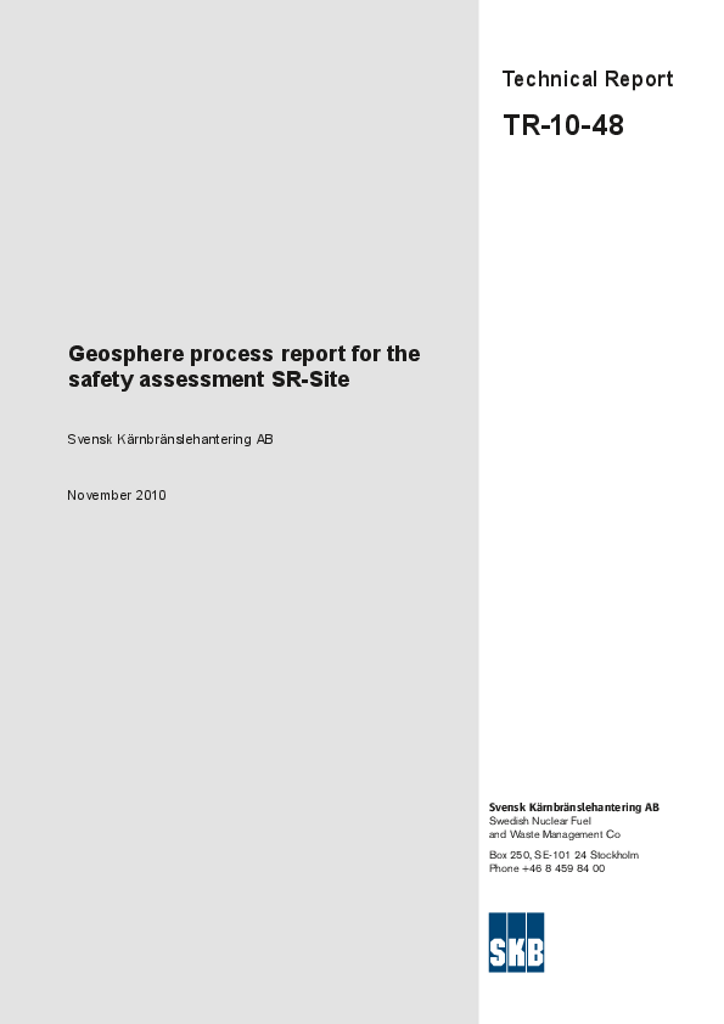 Technical Report

TR-10-48

Geosphere process report for the safety assessment SR-Site

Svensk Kärnbränslehantering AB

November 2010

Svensk Kärnbränslehantering AB
Swedish Nuclear Fuel and Waste Management Co

Box 250, SE-101 24 Stockholm
Phone +46 8 459 84 00

SKB